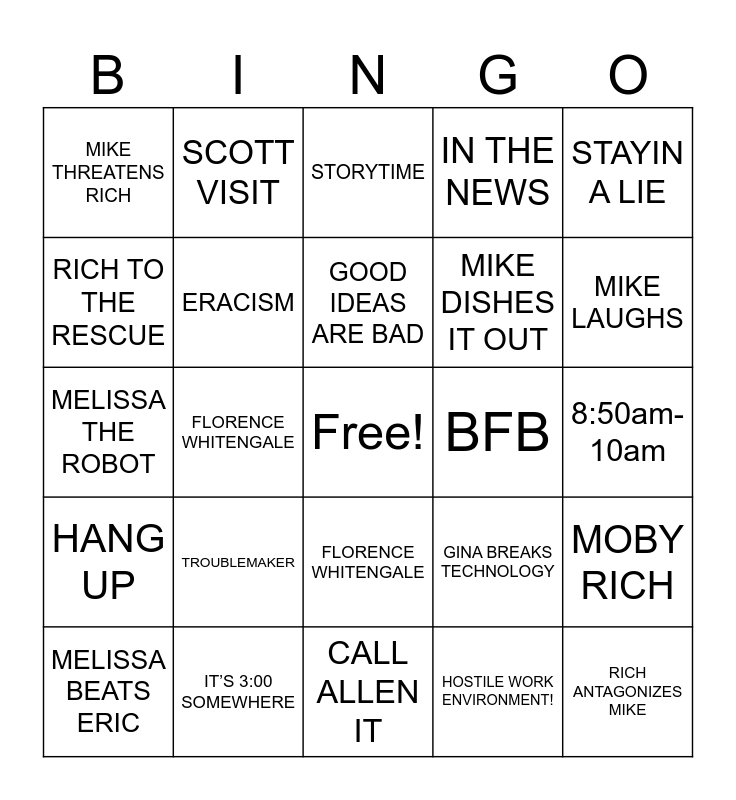 | B | I | N | G | O |
|---|---|---|---|---|
| MIKE THREATENS RICH | SCOTT VISIT | STORYTIME | IN THE NEWS | STAYIN A LIE |
| RICH TO THE RESCUE | ERACISM | GOOD IDEAS ARE BAD | MIKE DISHES IT OUT | MIKE LAUGHS |
| MELISSA THE ROBOT | FLORENCE WHITENGALE | Free! | BFB | 8:50am-10am |
| HANG UP | TROUBLEMAKER | FLORENCE WHITENGALE | GINA BREAKS TECHNOLOGY | MOBY RICH |
| MELISSA BEATS ERIC | IT'S 3:00 SOMEWHERE | CALL ALLEN IT | HOSTILE WORK ENVIRONMENT! | RICH ANTAGONIZES MIKE |